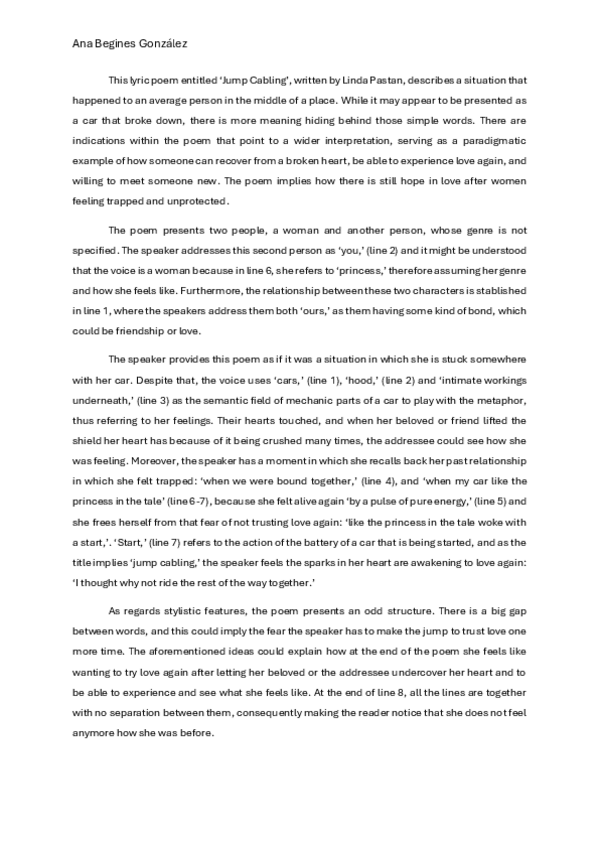 Ana Begines González

This lyric poem entitled 'Jump Cabling', written by Linda Pastan, describes a situation that happened to an average person in the middle of a place. While it may appear to be presented as a car that broke down, there is more meaning hiding behind those simple words. There are indications within the poem that point to a wider interpretation, serving as a paradigmatic example of how someone can recover from a broken heart, be able to experience love again, and willing to meet someone new. The poem implies how there is still hope in love after women feeling trapped and unprotected.

The poem presents two people, a woman and another person, whose genre is not specified. The speaker addresses this second person as 'you,' (line 2) and it might be understood that the voice is a woman because in line 6, she refers to 'princess,' therefore assuming her genre and how she feels like. Furthermore, the relationship between these two characters is stablished in line 1, where the speakers address them both 'ours,' as them having some kind of bond, which could be friendship or love.

The speaker provides this poem as if it was a situation in which she is stuck somewhere with her car. Despite that, the voice uses 'cars,' (line 1), 'hood,' (line 2) and 'intimate workings underneath,' (line 3) as the semantic field of mechanic parts of a car to play with the metaphor, thus referring to her feelings. Their hearts touched, and when her beloved or friend lifted the shield her heart has because of it being crushed many times, the addressee could see how she was feeling. Moreover, the speaker has a moment in which she recalls back her past relationship in which she felt trapped: 'when we were bound together,' (line 4), and 'when my car like the princess in the tale' (line 6-7), because she felt alive again 'by a pulse of pure energy,' (line 5) and she frees herself from that fear of not trusting love again: 'like the princess in the tale woke with a start,'. 'Start,' (line 7) refers to the action of the battery of a car that is being started, and as the title implies 'jump cabling,' the speaker feels the sparks in her heart are awakening to love again: 'I thought why not ride the rest of the way together.'

As regards stylistic features, the poem presents an odd structure. There is a big gap between words, and this could imply the fear the speaker has to make the jump to trust love one more time. The aforementioned ideas could explain how at the end of the poem she feels like wanting to try love again after letting her beloved or the addressee undercover her heart and to be able to experience and see what she feels like. At the end of line 8, all the lines are together with no separation between them, consequently making the reader notice that she does not feel anymore how she was before.